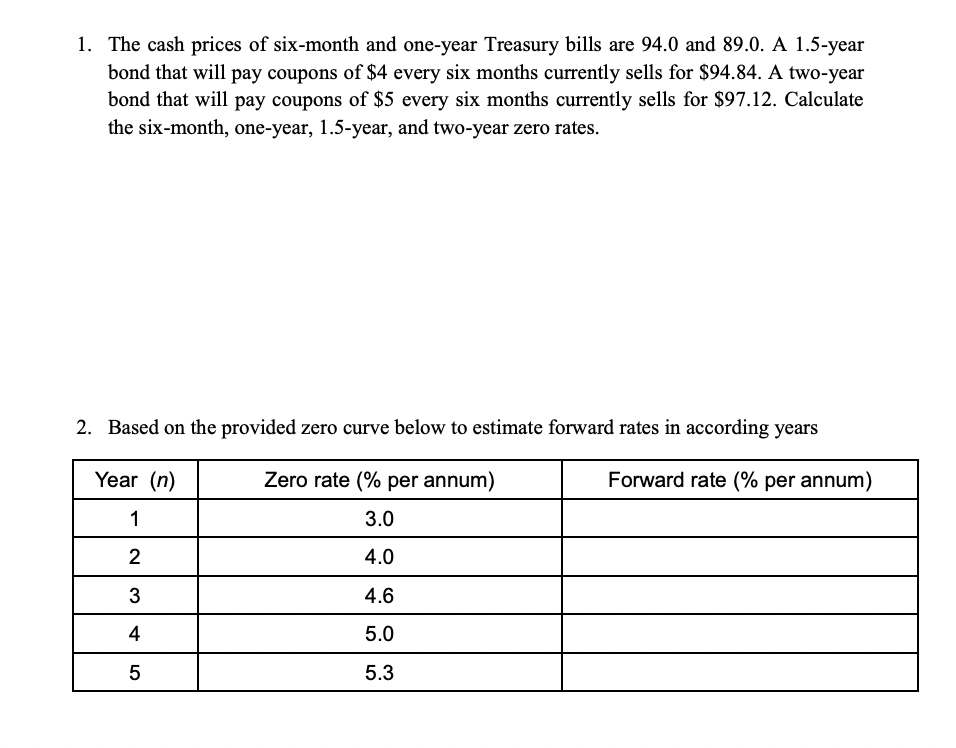 1. The cash prices of six-month and one-year Treasury bills are 94.0 and 89.0. A 1.5-year bond that will pay coupons of $4 every six months currently sells for $94.84. A two-year bond that will pay coupons of $5 every six months currently sells for $97.12. Calculate the six-month, one-year, 1.5-year, and two-year zero rates.

2. Based on the provided zero curve below to estimate forward rates in according years

| Year (n) | Zero rate (% per annum) | Forward rate (% per annum) |
|---|---|---|
| 1 | 3.0 | |
| 2 | 4.0 | |
| 3 | 4.6 | |
| 4 | 5.0 | |
| 5 | 5.3 | |